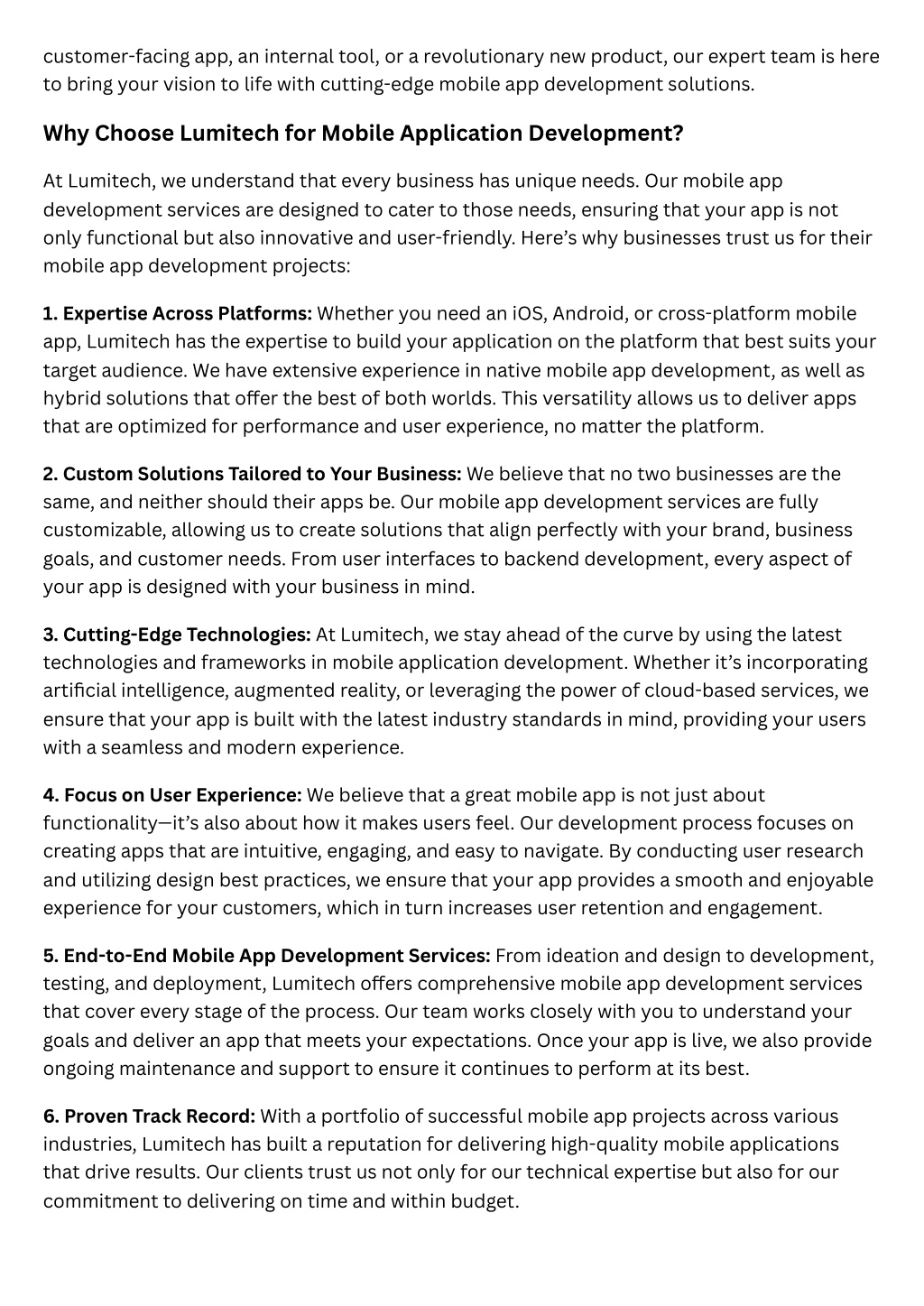 customer-facing app, an internal tool, or a revolutionary new product, our expert team is here to bring your vision to life with cutting-edge mobile app development solutions.

Why Choose Lumitech for Mobile Application Development?

At Lumitech, we understand that every business has unique needs. Our mobile app development services are designed to cater to those needs, ensuring that your app is not only functional but also innovative and user-friendly. Here's why businesses trust us for their mobile app development projects:

1. Expertise Across Platforms: Whether you need an iOS, Android, or cross-platform mobile app, Lumitech has the expertise to build your application on the platform that best suits your target audience. We have extensive experience in native mobile app development, as well as hybrid solutions that offer the best of both worlds. This versatility allows us to deliver apps that are optimized for performance and user experience, no matter the platform.

2. Custom Solutions Tailored to Your Business: We believe that no two businesses are the same, and neither should their apps be. Our mobile app development services are fully customizable, allowing us to create solutions that align perfectly with your brand, business goals, and customer needs. From user interfaces to backend development, every aspect of your app is designed with your business in mind.

3. Cutting-Edge Technologies: At Lumitech, we stay ahead of the curve by using the latest technologies and frameworks in mobile application development. Whether it's incorporating artificial intelligence, augmented reality, or leveraging the power of cloud-based services, we ensure that your app is built with the latest industry standards in mind, providing your users with a seamless and modern experience.

4. Focus on User Experience: We believe that a great mobile app is not just about functionality—it's also about how it makes users feel. Our development process focuses on creating apps that are intuitive, engaging, and easy to navigate. By conducting user research and utilizing design best practices, we ensure that your app provides a smooth and enjoyable experience for your customers, which in turn increases user retention and engagement.

5. End-to-End Mobile App Development Services: From ideation and design to development, testing, and deployment, Lumitech offers comprehensive mobile app development services that cover every stage of the process. Our team works closely with you to understand your goals and deliver an app that meets your expectations. Once your app is live, we also provide ongoing maintenance and support to ensure it continues to perform at its best.

6. Proven Track Record: With a portfolio of successful mobile app projects across various industries, Lumitech has built a reputation for delivering high-quality mobile applications that drive results. Our clients trust us not only for our technical expertise but also for our commitment to delivering on time and within budget.